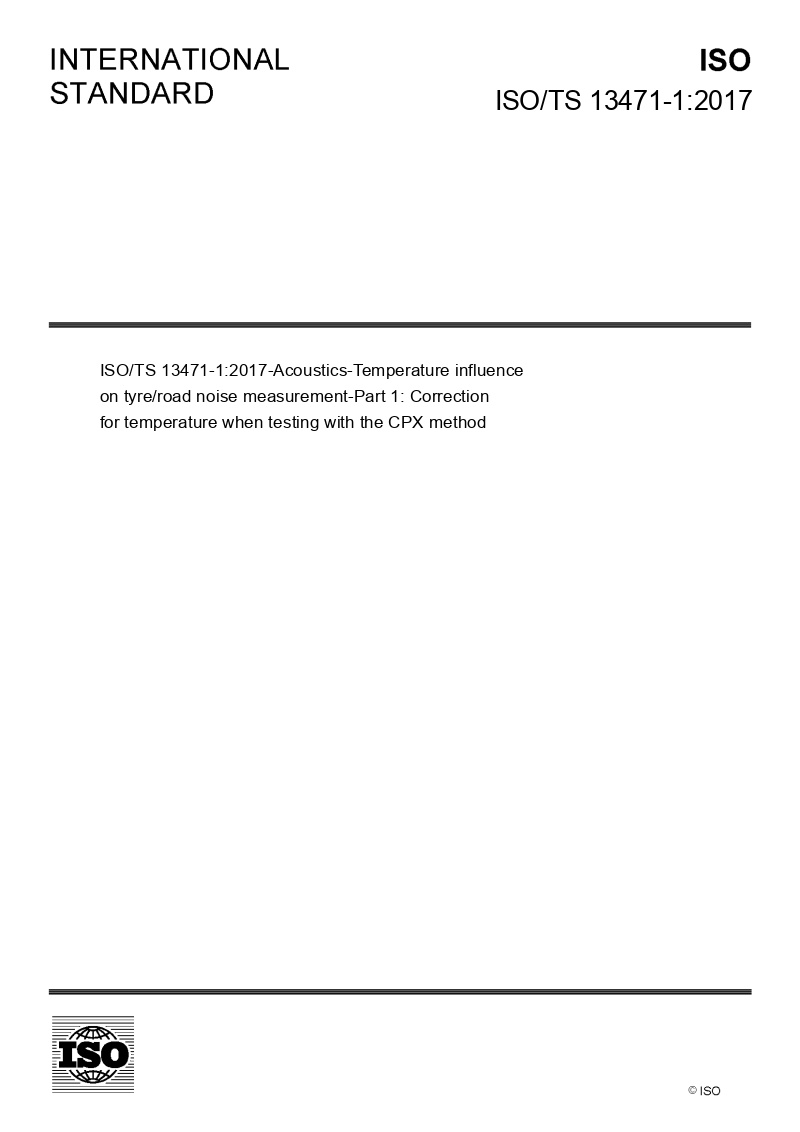 INTERNATIONAL STANDARD

ISO

ISO/TS 13471-1:2017

ISO/TS 13471-1:2017-Acoustics-Temperature influence on tyre/road noise measurement-Part 1: Correction for temperature when testing with the CPX method

ISO

© ISO